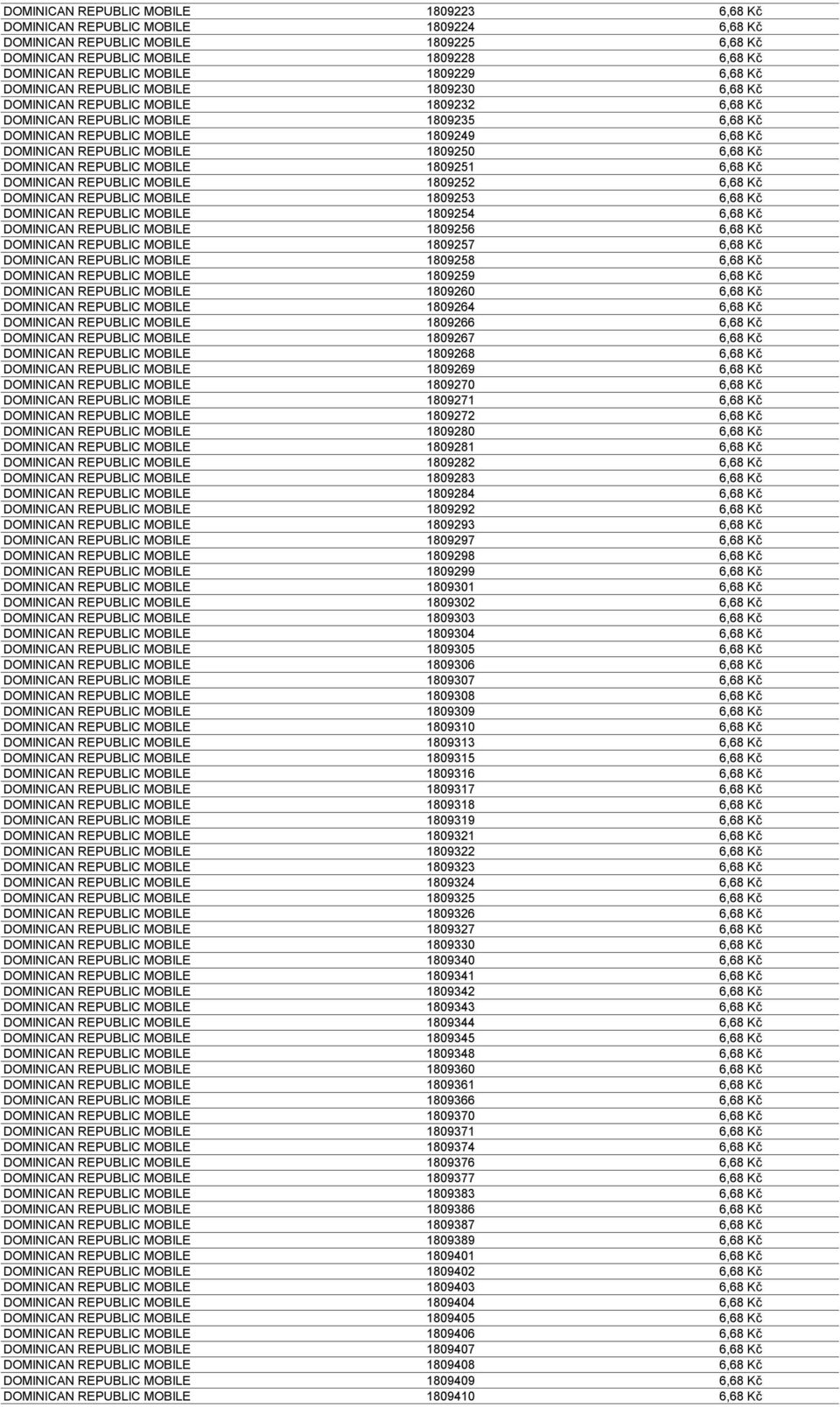 | | | |
|---|---|---|
| DOMINICAN REPUBLIC MOBILE | 1809223 | 6,68 Kč |
| DOMINICAN REPUBLIC MOBILE | 1809224 | 6,68 Kč |
| DOMINICAN REPUBLIC MOBILE | 1809225 | 6,68 Kč |
| DOMINICAN REPUBLIC MOBILE | 1809228 | 6,68 Kč |
| DOMINICAN REPUBLIC MOBILE | 1809229 | 6,68 Kč |
| DOMINICAN REPUBLIC MOBILE | 1809230 | 6,68 Kč |
| DOMINICAN REPUBLIC MOBILE | 1809232 | 6,68 Kč |
| DOMINICAN REPUBLIC MOBILE | 1809235 | 6,68 Kč |
| DOMINICAN REPUBLIC MOBILE | 1809249 | 6,68 Kč |
| DOMINICAN REPUBLIC MOBILE | 1809250 | 6,68 Kč |
| DOMINICAN REPUBLIC MOBILE | 1809251 | 6,68 Kč |
| DOMINICAN REPUBLIC MOBILE | 1809252 | 6,68 Kč |
| DOMINICAN REPUBLIC MOBILE | 1809253 | 6,68 Kč |
| DOMINICAN REPUBLIC MOBILE | 1809254 | 6,68 Kč |
| DOMINICAN REPUBLIC MOBILE | 1809256 | 6,68 Kč |
| DOMINICAN REPUBLIC MOBILE | 1809257 | 6,68 Kč |
| DOMINICAN REPUBLIC MOBILE | 1809258 | 6,68 Kč |
| DOMINICAN REPUBLIC MOBILE | 1809259 | 6,68 Kč |
| DOMINICAN REPUBLIC MOBILE | 1809260 | 6,68 Kč |
| DOMINICAN REPUBLIC MOBILE | 1809264 | 6,68 Kč |
| DOMINICAN REPUBLIC MOBILE | 1809266 | 6,68 Kč |
| DOMINICAN REPUBLIC MOBILE | 1809267 | 6,68 Kč |
| DOMINICAN REPUBLIC MOBILE | 1809268 | 6,68 Kč |
| DOMINICAN REPUBLIC MOBILE | 1809269 | 6,68 Kč |
| DOMINICAN REPUBLIC MOBILE | 1809270 | 6,68 Kč |
| DOMINICAN REPUBLIC MOBILE | 1809271 | 6,68 Kč |
| DOMINICAN REPUBLIC MOBILE | 1809272 | 6,68 Kč |
| DOMINICAN REPUBLIC MOBILE | 1809280 | 6,68 Kč |
| DOMINICAN REPUBLIC MOBILE | 1809281 | 6,68 Kč |
| DOMINICAN REPUBLIC MOBILE | 1809282 | 6,68 Kč |
| DOMINICAN REPUBLIC MOBILE | 1809283 | 6,68 Kč |
| DOMINICAN REPUBLIC MOBILE | 1809284 | 6,68 Kč |
| DOMINICAN REPUBLIC MOBILE | 1809292 | 6,68 Kč |
| DOMINICAN REPUBLIC MOBILE | 1809293 | 6,68 Kč |
| DOMINICAN REPUBLIC MOBILE | 1809297 | 6,68 Kč |
| DOMINICAN REPUBLIC MOBILE | 1809298 | 6,68 Kč |
| DOMINICAN REPUBLIC MOBILE | 1809299 | 6,68 Kč |
| DOMINICAN REPUBLIC MOBILE | 1809301 | 6,68 Kč |
| DOMINICAN REPUBLIC MOBILE | 1809302 | 6,68 Kč |
| DOMINICAN REPUBLIC MOBILE | 1809303 | 6,68 Kč |
| DOMINICAN REPUBLIC MOBILE | 1809304 | 6,68 Kč |
| DOMINICAN REPUBLIC MOBILE | 1809305 | 6,68 Kč |
| DOMINICAN REPUBLIC MOBILE | 1809306 | 6,68 Kč |
| DOMINICAN REPUBLIC MOBILE | 1809307 | 6,68 Kč |
| DOMINICAN REPUBLIC MOBILE | 1809308 | 6,68 Kč |
| DOMINICAN REPUBLIC MOBILE | 1809309 | 6,68 Kč |
| DOMINICAN REPUBLIC MOBILE | 1809310 | 6,68 Kč |
| DOMINICAN REPUBLIC MOBILE | 1809313 | 6,68 Kč |
| DOMINICAN REPUBLIC MOBILE | 1809315 | 6,68 Kč |
| DOMINICAN REPUBLIC MOBILE | 1809316 | 6,68 Kč |
| DOMINICAN REPUBLIC MOBILE | 1809317 | 6,68 Kč |
| DOMINICAN REPUBLIC MOBILE | 1809318 | 6,68 Kč |
| DOMINICAN REPUBLIC MOBILE | 1809319 | 6,68 Kč |
| DOMINICAN REPUBLIC MOBILE | 1809321 | 6,68 Kč |
| DOMINICAN REPUBLIC MOBILE | 1809322 | 6,68 Kč |
| DOMINICAN REPUBLIC MOBILE | 1809323 | 6,68 Kč |
| DOMINICAN REPUBLIC MOBILE | 1809324 | 6,68 Kč |
| DOMINICAN REPUBLIC MOBILE | 1809325 | 6,68 Kč |
| DOMINICAN REPUBLIC MOBILE | 1809326 | 6,68 Kč |
| DOMINICAN REPUBLIC MOBILE | 1809327 | 6,68 Kč |
| DOMINICAN REPUBLIC MOBILE | 1809330 | 6,68 Kč |
| DOMINICAN REPUBLIC MOBILE | 1809340 | 6,68 Kč |
| DOMINICAN REPUBLIC MOBILE | 1809341 | 6,68 Kč |
| DOMINICAN REPUBLIC MOBILE | 1809342 | 6,68 Kč |
| DOMINICAN REPUBLIC MOBILE | 1809343 | 6,68 Kč |
| DOMINICAN REPUBLIC MOBILE | 1809344 | 6,68 Kč |
| DOMINICAN REPUBLIC MOBILE | 1809345 | 6,68 Kč |
| DOMINICAN REPUBLIC MOBILE | 1809348 | 6,68 Kč |
| DOMINICAN REPUBLIC MOBILE | 1809360 | 6,68 Kč |
| DOMINICAN REPUBLIC MOBILE | 1809361 | 6,68 Kč |
| DOMINICAN REPUBLIC MOBILE | 1809366 | 6,68 Kč |
| DOMINICAN REPUBLIC MOBILE | 1809370 | 6,68 Kč |
| DOMINICAN REPUBLIC MOBILE | 1809371 | 6,68 Kč |
| DOMINICAN REPUBLIC MOBILE | 1809374 | 6,68 Kč |
| DOMINICAN REPUBLIC MOBILE | 1809376 | 6,68 Kč |
| DOMINICAN REPUBLIC MOBILE | 1809377 | 6,68 Kč |
| DOMINICAN REPUBLIC MOBILE | 1809383 | 6,68 Kč |
| DOMINICAN REPUBLIC MOBILE | 1809386 | 6,68 Kč |
| DOMINICAN REPUBLIC MOBILE | 1809387 | 6,68 Kč |
| DOMINICAN REPUBLIC MOBILE | 1809389 | 6,68 Kč |
| DOMINICAN REPUBLIC MOBILE | 1809401 | 6,68 Kč |
| DOMINICAN REPUBLIC MOBILE | 1809402 | 6,68 Kč |
| DOMINICAN REPUBLIC MOBILE | 1809403 | 6,68 Kč |
| DOMINICAN REPUBLIC MOBILE | 1809404 | 6,68 Kč |
| DOMINICAN REPUBLIC MOBILE | 1809405 | 6,68 Kč |
| DOMINICAN REPUBLIC MOBILE | 1809406 | 6,68 Kč |
| DOMINICAN REPUBLIC MOBILE | 1809407 | 6,68 Kč |
| DOMINICAN REPUBLIC MOBILE | 1809408 | 6,68 Kč |
| DOMINICAN REPUBLIC MOBILE | 1809409 | 6,68 Kč |
| DOMINICAN REPUBLIC MOBILE | 1809410 | 6,68 Kč |